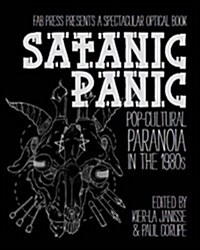 FAB PRESS PRESENTS A SPECTACULAR OPTICAL BOOK

SATANIC PANIC

POP-CULTURAL PARANOIA IN THE 1980s

EDITED BY KIER-LA JANISSE & PAUL CORUPE